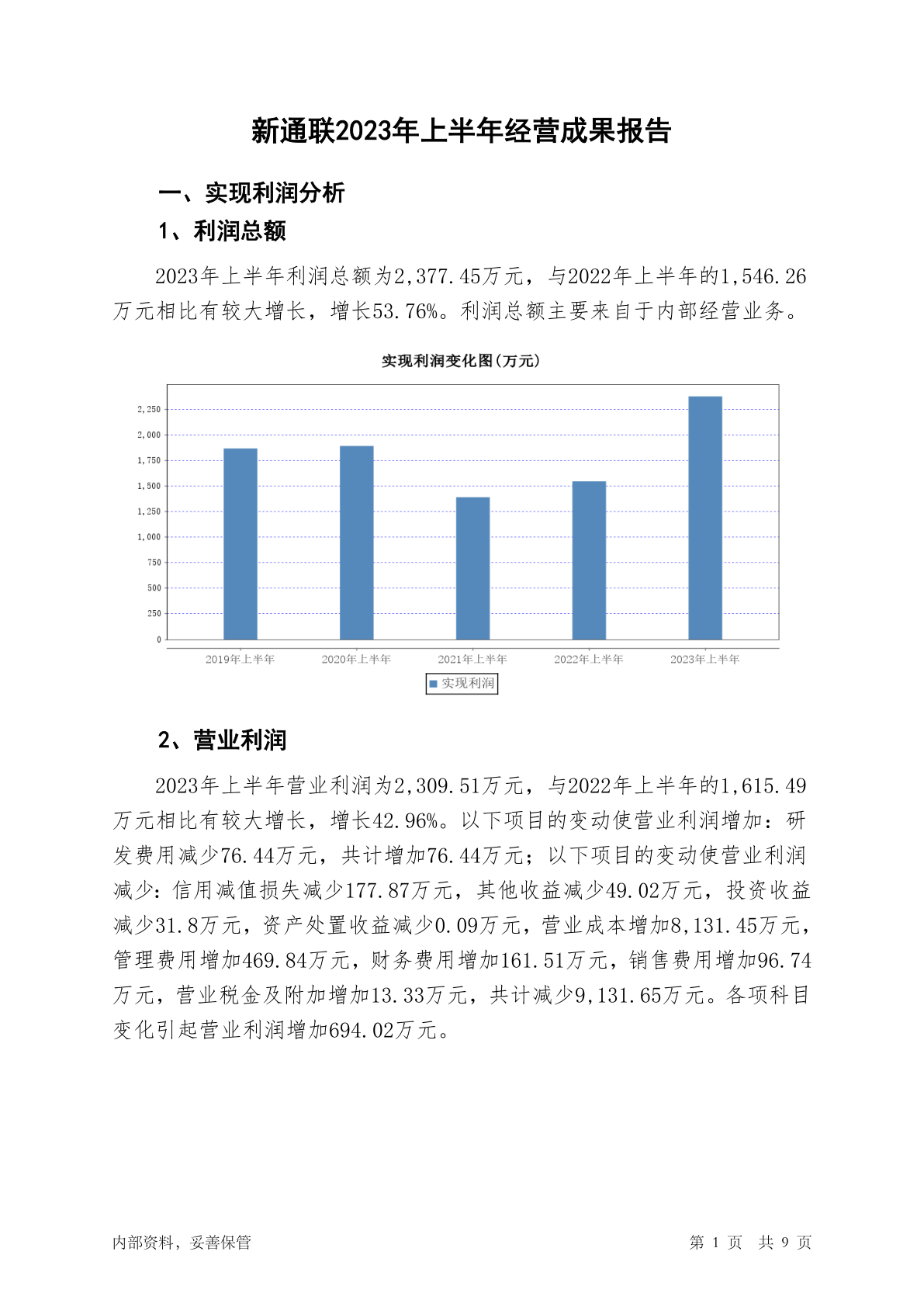 新通联2023年上半年经营成果报告

一、实现利润分析

1、利润总额

2023年上半年利润总额为2,377.45万元，与2022年上半年的1,546.26万元相比有较大增长，增长53.76%。利润总额主要来自于内部经营业务。

实现利润变化图(万元)

2,250
2,000
1,750
1,500
1,250
1,000
750
500
250
0

2019年上半年 2020年上半年 2021年上半年 2022年上半年 2023年上半年

实现利润

2、营业利润

2023年上半年营业利润为2,309.51万元，与2022年上半年的1,615.49万元相比有较大增长，增长42.96%。以下项目的变动使营业利润增加：研发费用减少76.44万元，共计增加76.44万元；以下项目的变动使营业利润减少：信用减值损失减少177.87万元，其他收益减少49.02万元，投资收益减少31.8万元，资产处置收益减少0.09万元，营业成本增加8,131.45万元，管理费用增加469.84万元，财务费用增加161.51万元，销售费用增加96.74万元，营业税金及附加增加13.33万元，共计减少9,131.65万元。各项科目变化引起营业利润增加694.02万元。

内部资料，妥善保管

第 1 页 共 9 页